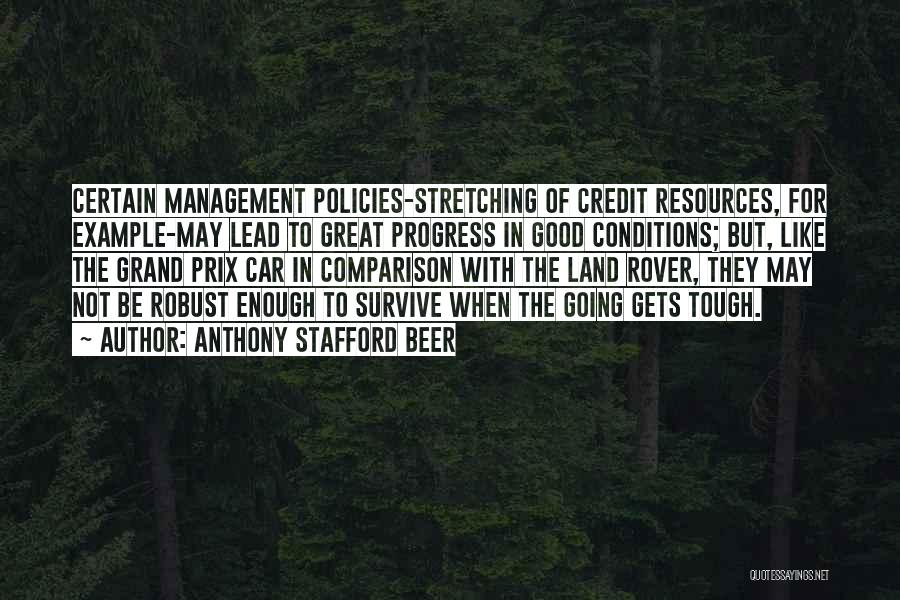 CERTAIN MANAGEMENT POLICIES-STRETCHING OF CREDIT RESOURCES, FOR EXAMPLE-MAY LEAD TO GREAT PROGRESS IN GOOD CONDITIONS; BUT, LIKE THE GRAND PRIX CAR IN COMPARISON WITH THE LAND ROVER, THEY MAY NOT BE ROBUST ENOUGH TO SURVIVE WHEN THE GOING GETS TOUGH.

~ AUTHOR: ANTHONY STAFFORD BEER

QUOTESSAYINGS.NET